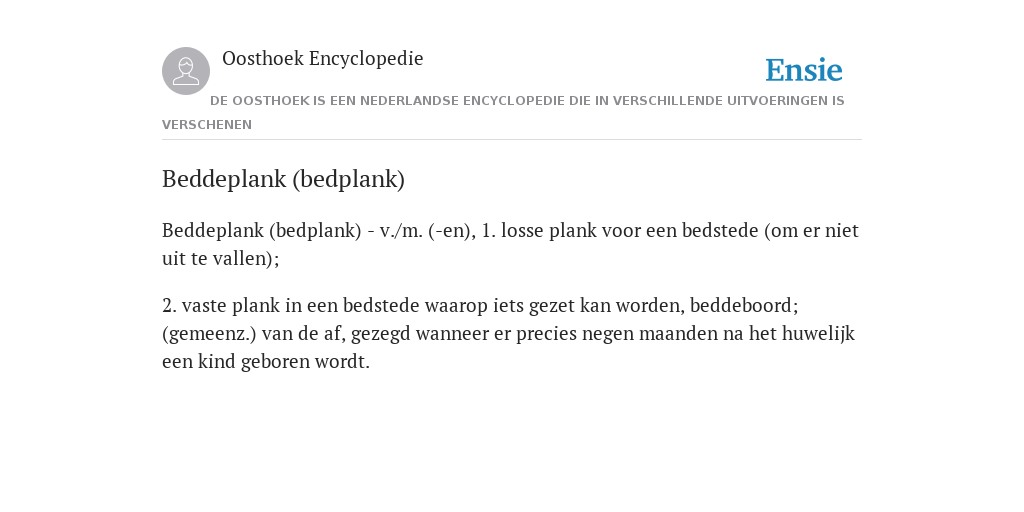 Oosthoek Encyclopedie

Ensie

DE OOSTHOEK IS EEN NEDERLANDSE ENCYCLOPEDIE DIE IN VERSCHILLENDE UITVOERINGEN IS VERSCHENEN

Beddeplank (bedplank)

Beddeplank (bedplank) - v./m. (-en), 1. losse plank voor een bedstede (om er niet uit te vallen);

2. vaste plank in een bedstede waarop iets gezet kan worden, beddeboord; (gemeenz.) van de af, gezegd wanneer er precies negen maanden na het huwelijk een kind geboren wordt.